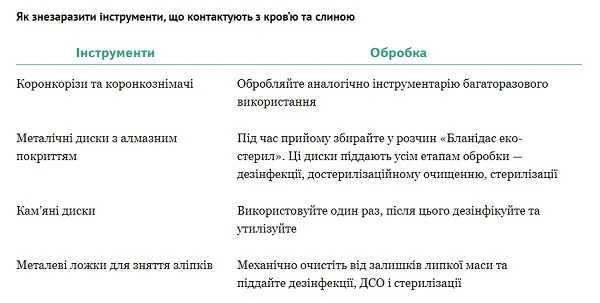 Як знезаразити інструменти, що контактують з кров'ю та слиною

| Інструменти | Обробка |
|---|---|
| Коронкорізи та коронкознімачі | Обробляйте аналогічно інструментарію багаторазового використання |
| Металічні диски з алмазним покриттям | Під час прийому збирайте у розчин «Бланідас еко-стерил». Ці диски піддають усім етапам обробки — дезінфекції, достерилізаційному очищенню, стерилізації |
| Кам'яні диски | Використовуйте один раз, після цього дезінфікуйте та утилізуйте |
| Металеві ложки для зняття зліпків | Механічно очистіть від залишків липкої маси та піддайте дезінфекції, ДСО і стерилізації |